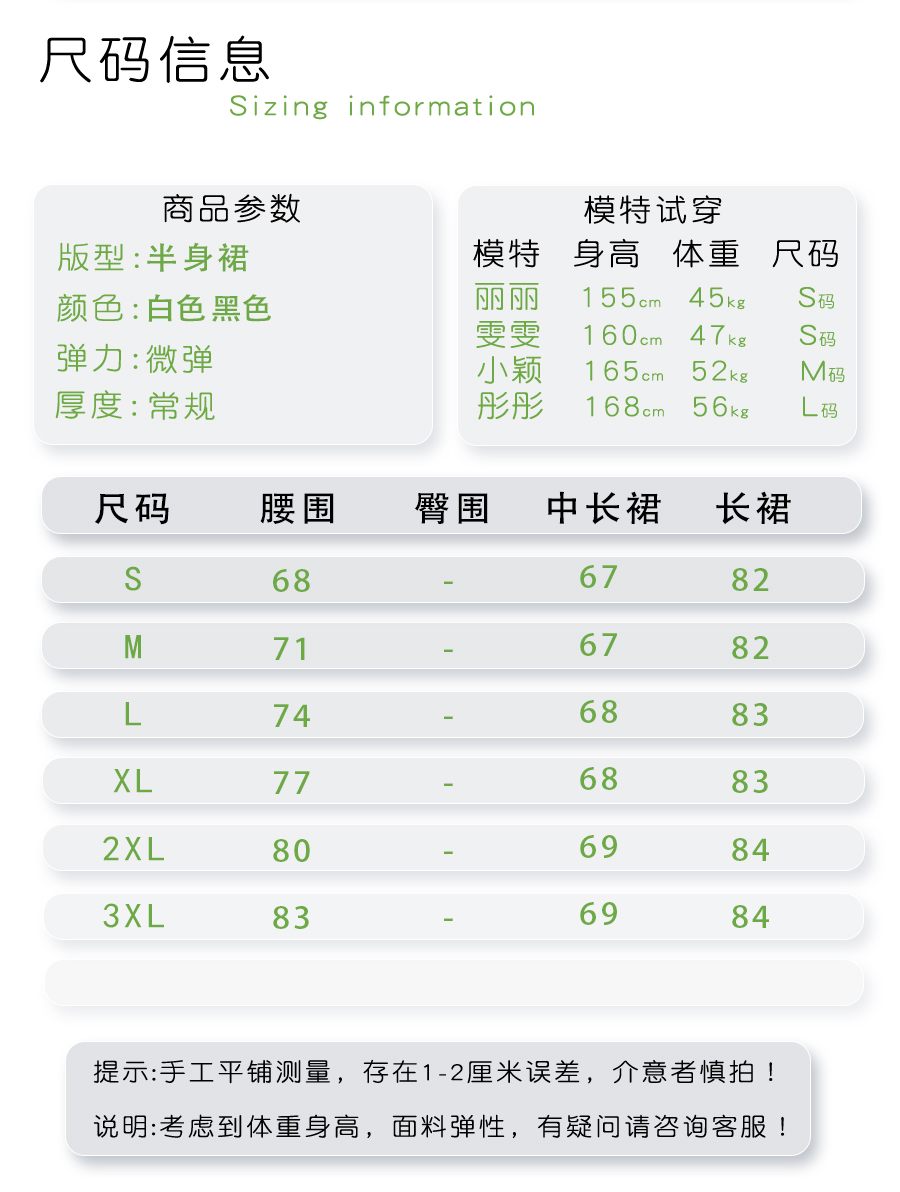 尺码信息
Sizing information

商品参数
版型:半身裙
颜色:白色黑色
弹力:微弹
厚度:常规

模特试穿

| 模特 | 身高 | 体重 | 尺码 |
|---|---|---|---|
| 丽丽 | 155cm | 45kg | S码 |
| 雯雯 | 160cm | 47kg | S码 |
| 小颖 | 165cm | 52kg | M码 |
| 彤彤 | 168cm | 56kg | L码 |

| 尺码 | 腰围 | 臀围 | 中长裙 | 长裙 |
|---|---|---|---|---|
| S | 68 | - | 67 | 82 |
| M | 71 | - | 67 | 82 |
| L | 74 | - | 68 | 83 |
| XL | 77 | - | 68 | 83 |
| 2XL | 80 | - | 69 | 84 |
| 3XL | 83 | - | 69 | 84 |

提示:手工平铺测量，存在1-2厘米误差，介意者慎拍！
说明:考虑到体重身高，面料弹性，有疑问请咨询客服！